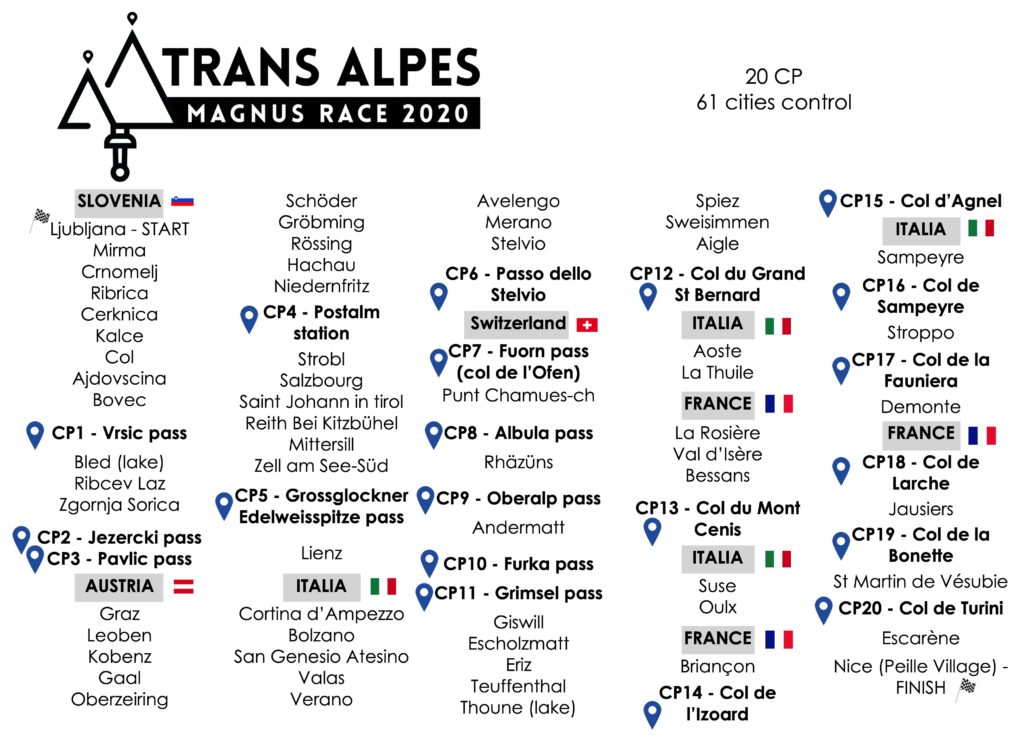 TRANS ALPES
MAGNUS RACE 2020

20 CP
61 cities control

SLOVENIA
Ljubljana - START
Mirma
Crnomelj
Ribrica
Cerknica
Kalce
Col
Ajdovscina
Bovec

CP1 - Vrsic pass
Bled (lake)
Ribcev Laz
Zgornja Sorica

CP2 - Jezercki pass
CP3 - Pavlic pass

AUSTRIA
Graz
Leoben
Kobenz
Gaal
Oberzeiring

Schöder
Gröbming
Rössing
Hachau
Niedernfritz

CP4 - Postalm station
Strobl
Salzbourg
Saint Johann in tirol
Reith Bei Kitzbühel
Mittersill
Zell am See-Süd

CP5 - Grossglockner Edelweisspitze pass
Lienz

ITALIA
Cortina d'Ampezzo
Bolzano
San Genesio Atesino
Valas
Verano

Avelengo
Merano
Stelvio

CP6 - Passo dello Stelvio

Switzerland

CP7 - Fuorn pass (col de l'Ofen)
Punt Chamues-ch

CP8 - Albula pass
Rhäzüns

CP9 - Oberalp pass
Andermatt

CP10 - Furka pass
CP11 - Grimsel pass
Giswill
Escholzmatt
Eriz
Teuffenthal
Thoune (lake)

Spiez
Sweisimmen
Aigle

CP12 - Col du Grand St Bernard

ITALIA
Aoste
La Thuile

FRANCE
La Rosière
Val d'Isère
Bessans

CP13 - Col du Mont Cenis

ITALIA
Suse
Oulx

FRANCE
Briançon

CP14 - Col de l'Izoard

CP15 - Col d'Agnel

ITALIA
Sampeyre

CP16 - Col de Sampeyre
Stroppo

CP17 - Col de la Fauniera
Demonte

FRANCE

CP18 - Col de Larche
Jausiers

CP19 - Col de la Bonette
St Martin de Vésubie

CP20 - Col de Turini
Escarène
Nice (Peille Village) - FINISH